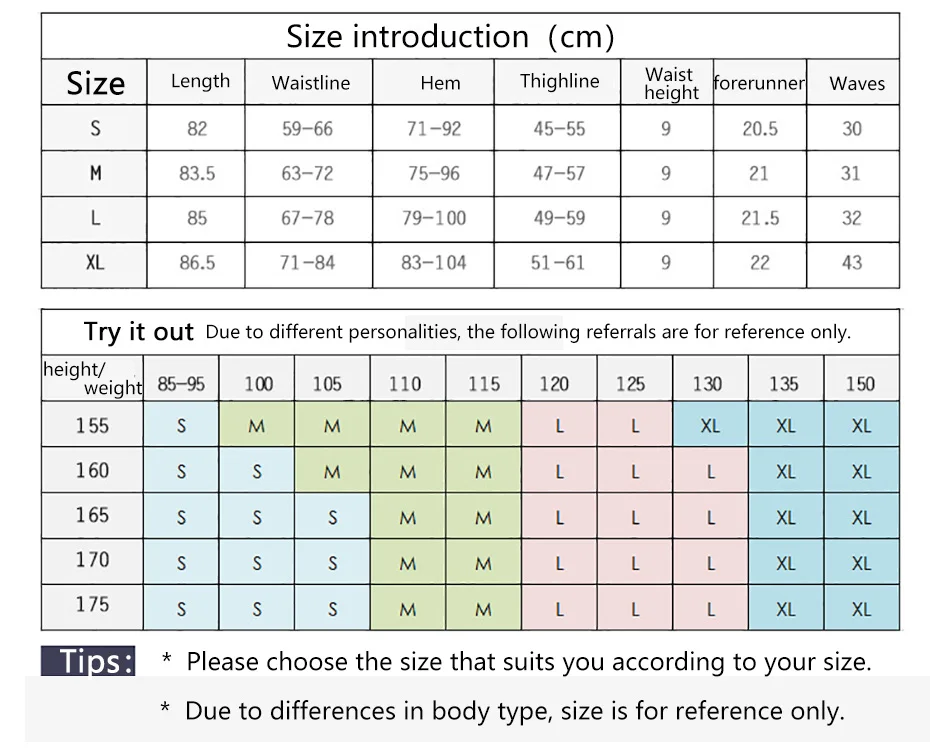 Size introduction (cm)

| Size | Length | Waistline | Hem | Thighline | Waist height | forerunner | Waves |
|---|---|---|---|---|---|---|---|
| S | 82 | 59-66 | 71-92 | 45-55 | 9 | 20.5 | 30 |
| M | 83.5 | 63-72 | 75-96 | 47-57 | 9 | 21 | 31 |
| L | 85 | 67-78 | 79-100 | 49-59 | 9 | 21.5 | 32 |
| XL | 86.5 | 71-84 | 83-104 | 51-61 | 9 | 22 | 43 |

Try it out Due to different personalities, the following referrals are for reference only.

| height/ weight | 85-95 | 100 | 105 | 110 | 115 | 120 | 125 | 130 | 135 | 150 |
|---|---|---|---|---|---|---|---|---|---|---|
| 155 | S | M | M | M | M | L | L | XL | XL | XL |
| 160 | S | S | M | M | M | L | L | L | XL | XL |
| 165 | S | S | S | M | M | L | L | L | XL | XL |
| 170 | S | S | S | M | M | L | L | L | XL | XL |
| 175 | S | S | S | M | M | L | L | L | XL | XL |

Tips: * Please choose the size that suits you according to your size.

* Due to differences in body type, size is for reference only.